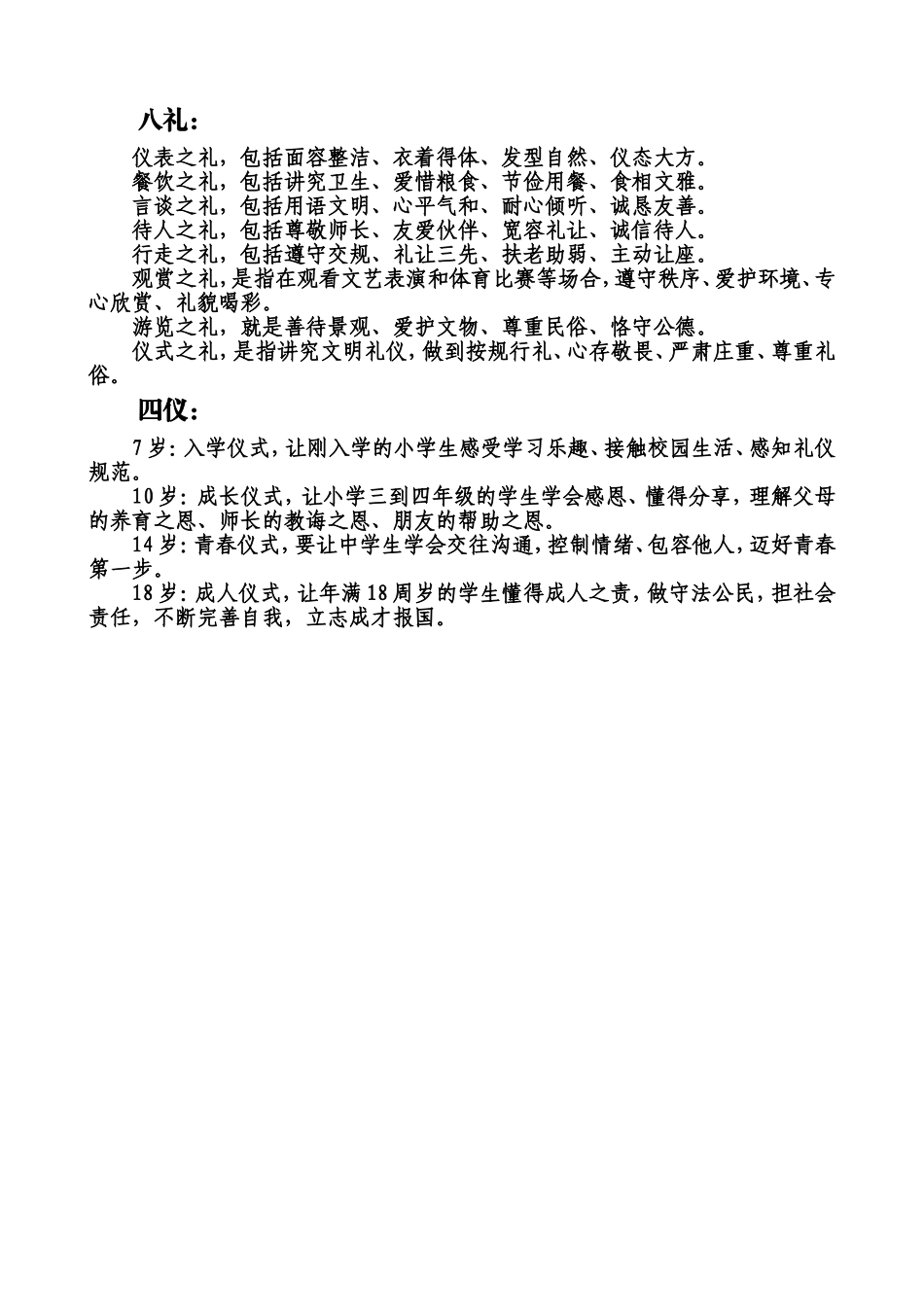 八礼：

仪表之礼，包括面容整洁、衣着得体、发型自然、仪态大方。

餐饮之礼，包括讲究卫生、爱惜粮食、节俭用餐、食相文雅。

言谈之礼，包括用语文明、心平气和、耐心倾听、诚恳友善。

待人之礼，包括尊敬师长、友爱伙伴、宽容礼让、诚信待人。

行走之礼，包括遵守交规、礼让三先、扶老助弱、主动让座。

观赏之礼，是指在观看文艺表演和体育比赛等场合，遵守秩序、爱护环境、专心欣赏、礼貌喝彩。

游览之礼，就是善待景观、爱护文物、尊重民俗、恪守公德。

仪式之礼，是指讲究文明礼仪，做到按规行礼、心存敬畏、严肃庄重、尊重礼俗。

四仪：

7岁：入学仪式，让刚入学的小学生感受学习乐趣、接触校园生活、感知礼仪规范。

10岁：成长仪式，让小学三到四年级的学生学会感恩、懂得分享，理解父母的养育之恩、师长的教诲之恩、朋友的帮助之恩。

14岁：青春仪式，要让中学生学会交往沟通，控制情绪、包容他人，迈好青春第一步。

18岁：成人仪式，让年满18周岁的学生懂得成人之责，做守法公民，担社会责任，不断完善自我，立志成才报国。